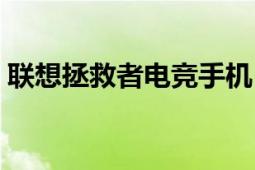 联想拯救者电竞手机